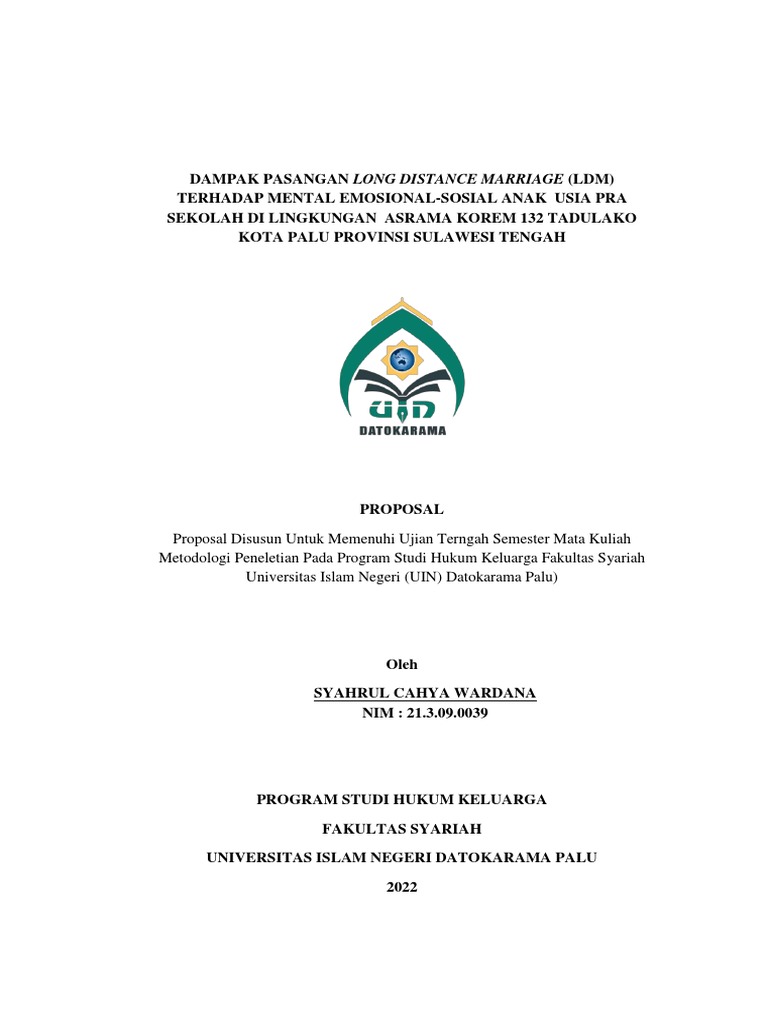 DAMPAK PASANGAN LONG DISTANCE MARRIAGE (LDM) TERHADAP MENTAL EMOSIONAL-SOSIAL ANAK USIA PRA SEKOLAH DI LINGKUNGAN ASRAMA KOREM 132 TADULAKO KOTA PALU PROVINSI SULAWESI TENGAH

UIN
DATOKARAMA

PROPOSAL

Proposal Disusun Untuk Memenuhi Ujian Terngah Semester Mata Kuliah Metodologi Peneletian Pada Program Studi Hukum Keluarga Fakultas Syariah Universitas Islam Negeri (UIN) Datokarama Palu)

Oleh

SYAHRUL CAHYA WARDANA
NIM : 21.3.09.0039

PROGRAM STUDI HUKUM KELUARGA

FAKULTAS SYARIAH

UNIVERSITAS ISLAM NEGERI DATOKARAMA PALU

2022